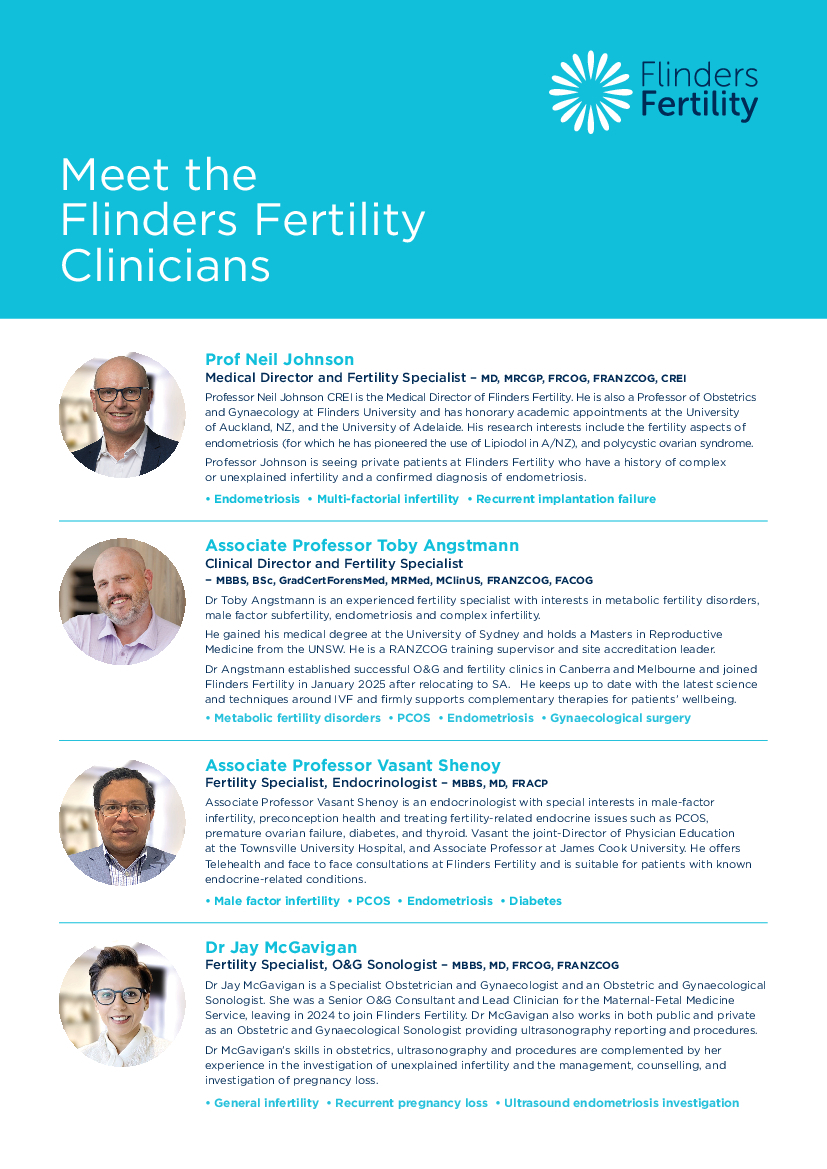 Flinders Fertility

Meet the Flinders Fertility Clinicians

Prof Neil Johnson
Medical Director and Fertility Specialist – MD, MRCGP, FRCOG, FRANZCOG, CREI

Professor Neil Johnson CREI is the Medical Director of Flinders Fertility. He is also a Professor of Obstetrics and Gynaecology at Flinders University and has honorary academic appointments at the University of Auckland, NZ, and the University of Adelaide. His research interests include the fertility aspects of endometriosis (for which he has pioneered the use of Lipiodol in A/NZ), and polycystic ovarian syndrome.

Professor Johnson is seeing private patients at Flinders Fertility who have a history of complex or unexplained infertility and a confirmed diagnosis of endometriosis.

• Endometriosis • Multi-factorial infertility • Recurrent implantation failure

Associate Professor Toby Angstmann
Clinical Director and Fertility Specialist – MBBS, BSc, GradCertForensMed, MRMed, MClinUS, FRANZCOG, FACOG

Dr Toby Angstmann is an experienced fertility specialist with interests in metabolic fertility disorders, male factor subfertility, endometriosis and complex infertility.

He gained his medical degree at the University of Sydney and holds a Masters in Reproductive Medicine from the UNSW. He is a RANZCOG training supervisor and site accreditation leader.

Dr Angstmann established successful O&G and fertility clinics in Canberra and Melbourne and joined Flinders Fertility in January 2025 after relocating to SA. He keeps up to date with the latest science and techniques around IVF and firmly supports complementary therapies for patients' wellbeing.

• Metabolic fertility disorders • PCOS • Endometriosis • Gynaecological surgery

Associate Professor Vasant Shenoy
Fertility Specialist, Endocrinologist – MBBS, MD, FRACP

Associate Professor Vasant Shenoy is an endocrinologist with special interests in male-factor infertility, preconception health and treating fertility-related endocrine issues such as PCOS, premature ovarian failure, diabetes, and thyroid. Vasant the joint-Director of Physician Education at the Townsville University Hospital, and Associate Professor at James Cook University. He offers Telehealth and face to face consultations at Flinders Fertility and is suitable for patients with known endocrine-related conditions.

• Male factor infertility • PCOS • Endometriosis • Diabetes

Dr Jay McGavigan
Fertility Specialist, O&G Sonologist – MBBS, MD, FRCOG, FRANZCOG

Dr Jay McGavigan is a Specialist Obstetrician and Gynaecologist and an Obstetric and Gynaecological Sonologist. She was a Senior O&G Consultant and Lead Clinician for the Maternal-Fetal Medicine Service, leaving in 2024 to join Flinders Fertility. Dr McGavigan also works in both public and private as an Obstetric and Gynaecological Sonologist providing ultrasonography reporting and procedures.

Dr McGavigan's skills in obstetrics, ultrasonography and procedures are complemented by her experience in the investigation of unexplained infertility and the management, counselling, and investigation of pregnancy loss.

• General infertility • Recurrent pregnancy loss • Ultrasound endometriosis investigation